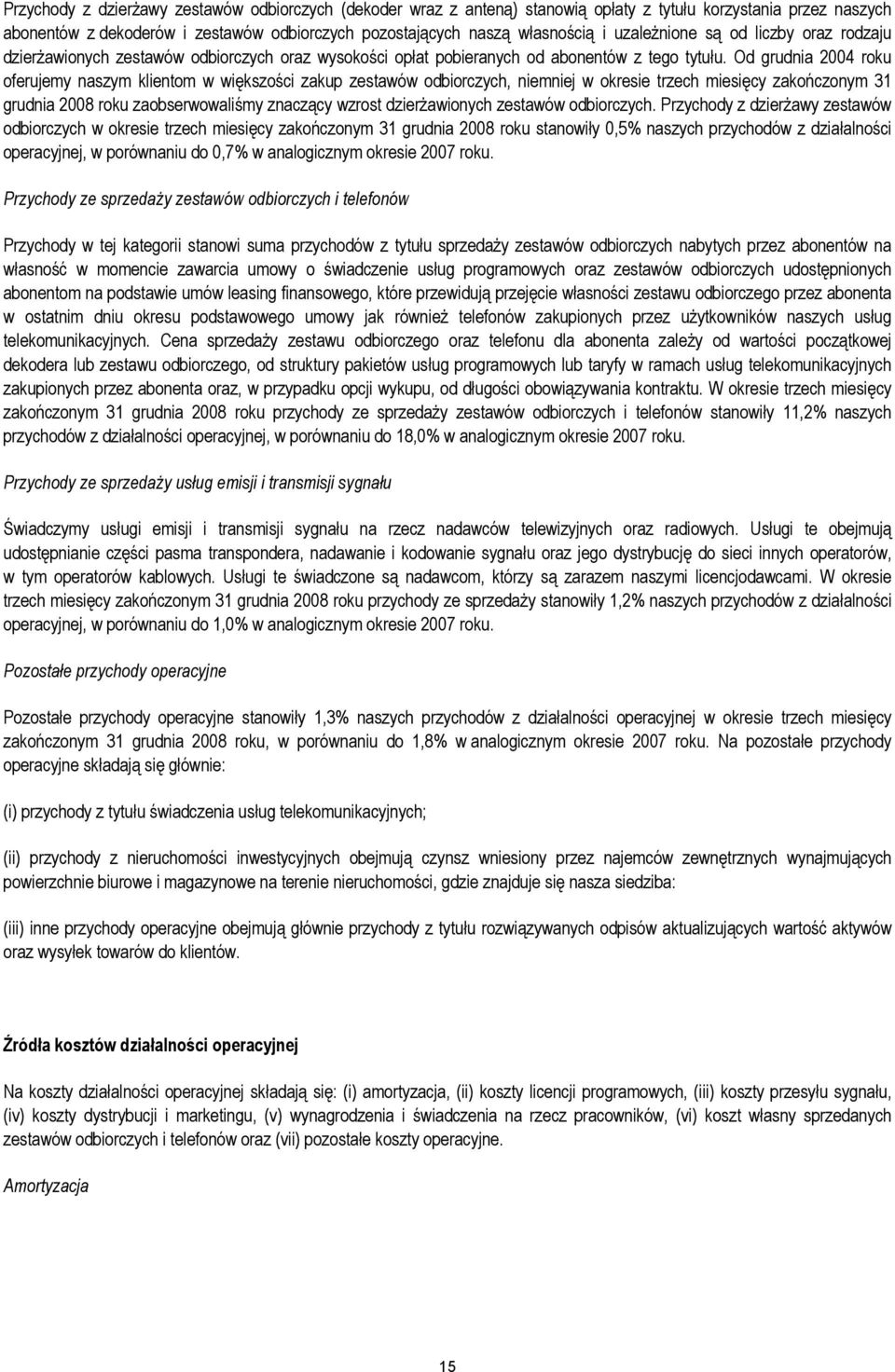 Przychody z dzierżawy zestawów odbiorczych (dekoder wraz z anteną) stanowią opłaty z tytułu korzystania przez naszych abonentów z dekoderów i zestawów odbiorczych pozostających naszą własnością i uzależnione są od liczby oraz rodzaju dzierżawionych zestawów odbiorczych oraz wysokości opłat pobieranych od abonentów z tego tytułu. Od grudnia 2004 roku oferujemy naszym klientom w większości zakup zestawów odbiorczych, niemniej w okresie trzech miesięcy zakończonym 31 grudnia 2008 roku zaobserwowaliśmy znaczący wzrost dzierżawionych zestawów odbiorczych. Przychody z dzierżawy zestawów odbiorczych w okresie trzech miesięcy zakończonym 31 grudnia 2008 roku stanowiły 0,5% naszych przychodów z działalności operacyjnej, w porównaniu do 0,7% w analogicznym okresie 2007 roku.

Przychody ze sprzedaży zestawów odbiorczych i telefonów

Przychody w tej kategorii stanowi suma przychodów z tytułu sprzedaży zestawów odbiorczych nabytych przez abonentów na własność w momencie zawarcia umowy o świadczenie usług programowych oraz zestawów odbiorczych udostępnionych abonentom na podstawie umów leasing finansowego, które przewidują przejęcie własności zestawu odbiorczego przez abonenta w ostatnim dniu okresu podstawowego umowy jak również telefonów zakupionych przez użytkowników naszych usług telekomunikacyjnych. Cena sprzedaży zestawu odbiorczego oraz telefonu dla abonenta zależy od wartości początkowej dekodera lub zestawu odbiorczego, od struktury pakietów usług programowych lub taryfy w ramach usług telekomunikacyjnych zakupionych przez abonenta oraz, w przypadku opcji wykupu, od długości obowiązywania kontraktu. W okresie trzech miesięcy zakończonym 31 grudnia 2008 roku przychody ze sprzedaży zestawów odbiorczych i telefonów stanowiły 11,2% naszych przychodów z działalności operacyjnej, w porównaniu do 18,0% w analogicznym okresie 2007 roku.

Przychody ze sprzedaży usług emisji i transmisji sygnału

Świadczymy usługi emisji i transmisji sygnału na rzecz nadawców telewizyjnych oraz radiowych. Usługi te obejmują udostępnianie części pasma transpondera, nadawanie i kodowanie sygnału oraz jego dystrybucję do sieci innych operatorów, w tym operatorów kablowych. Usługi te świadczone są nadawcom, którzy są zarazem naszymi licencjodawcami. W okresie trzech miesięcy zakończonym 31 grudnia 2008 roku przychody ze sprzedaży stanowiły 1,2% naszych przychodów z działalności operacyjnej, w porównaniu do 1,0% w analogicznym okresie 2007 roku.

Pozostałe przychody operacyjne

Pozostałe przychody operacyjne stanowiły 1,3% naszych przychodów z działalności operacyjnej w okresie trzech miesięcy zakończonym 31 grudnia 2008 roku, w porównaniu do 1,8% w analogicznym okresie 2007 roku. Na pozostałe przychody operacyjne składają się głównie:

(i) przychody z tytułu świadczenia usług telekomunikacyjnych;

(ii) przychody z nieruchomości inwestycyjnych obejmują czynsz wniesiony przez najemców zewnętrznych wynajmujących powierzchnie biurowe i magazynowe na terenie nieruchomości, gdzie znajduje się nasza siedziba:

(iii) inne przychody operacyjne obejmują głównie przychody z tytułu rozwiązywanych odpisów aktualizujących wartość aktywów oraz wysyłek towarów do klientów.

Źródła kosztów działalności operacyjnej

Na koszty działalności operacyjnej składają się: (i) amortyzacja, (ii) koszty licencji programowych, (iii) koszty przesyłu sygnału, (iv) koszty dystrybucji i marketingu, (v) wynagrodzenia i świadczenia na rzecz pracowników, (vi) koszt własny sprzedanych zestawów odbiorczych i telefonów oraz (vii) pozostałe koszty operacyjne.

Amortyzacja

15